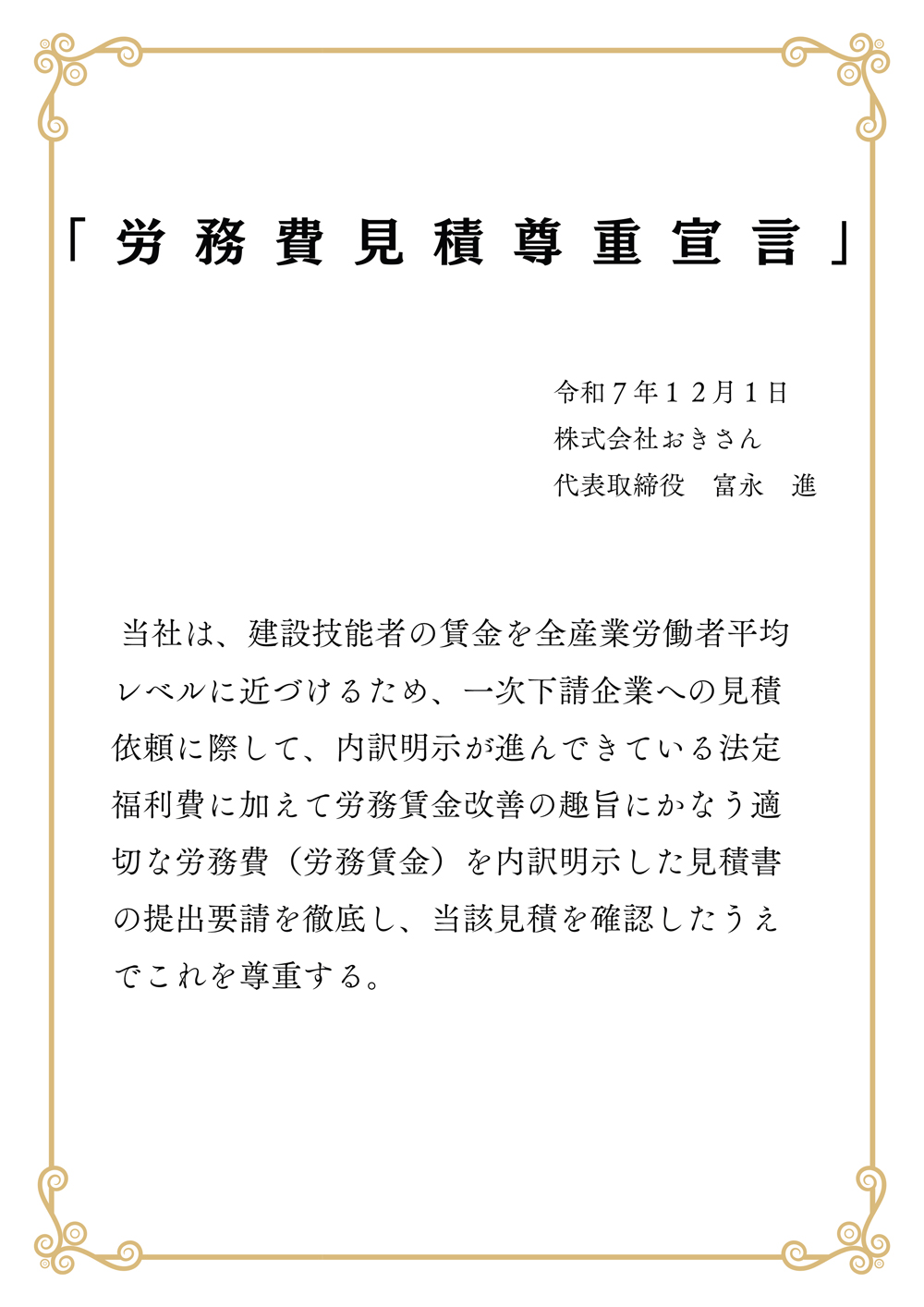 「労務費見積尊重宣言」

令和７年１２月１日
株式会社おきさん
代表取締役　富永　進

当社は、建設技能者の賃金を全産業労働者平均レベルに近づけるため、一次下請企業への見積依頼に際して、内訳明示が進んできている法定福利費に加えて労務賃金改善の趣旨にかなう適切な労務費（労務賃金）を内訳明示した見積書の提出要請を徹底し、当該見積を確認したうえでこれを尊重する。